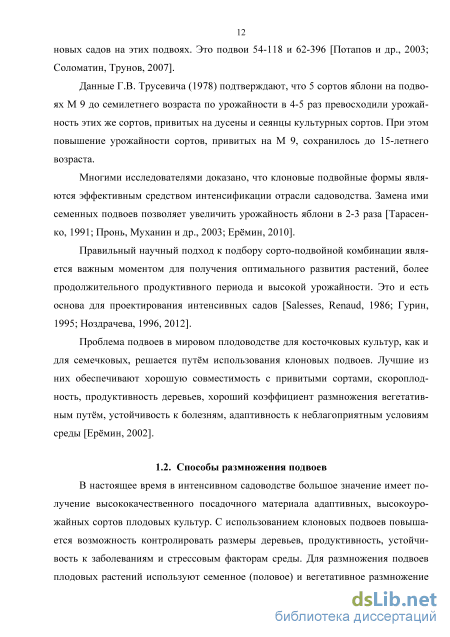 12

новых садов на этих подвоях. Это подвои 54-118 и 62-396 [Потапов и др., 2003; Соломатин, Трунов, 2007].

Данные Г.В. Трусевича (1978) подтверждают, что 5 сортов яблони на подвоях М 9 до семилетнего возраста по урожайности в 4-5 раз превосходили урожайность этих же сортов, привитых на дусены и сеянцы культурных сортов. При этом повышение урожайности сортов, привитых на М 9, сохранилось до 15-летнего возраста.

Многими исследователями доказано, что клоновые подвойные формы являются эффективным средством интенсификации отрасли садоводства. Замена ими семенных подвоев позволяет увеличить урожайность яблони в 2-3 раза [Тарасенко, 1991; Пронь, Муханин и др., 2003; Ерёмин, 2010].

Правильный научный подход к подбору сорто-подвойной комбинации является важным моментом для получения оптимального развития растений, более продолжительного продуктивного периода и высокой урожайности. Это и есть основа для проектирования интенсивных садов [Salesses, Renaud, 1986; Гурин, 1995; Ноздрачева, 1996, 2012].

Проблема подвоев в мировом плодоводстве для косточковых культур, как и для семечковых, решается путём использования клоновых подвоев. Лучшие из них обеспечивают хорошую совместимость с привитыми сортами, скороплодность, продуктивность деревьев, хороший коэффициент размножения вегетативным путём, устойчивость к болезням, адаптивность к неблагоприятным условиям среды [Ерёмин, 2002].

1.2. Способы размножения подвоев

В настоящее время в интенсивном садоводстве большое значение имеет получение высококачественного посадочного материала адаптивных, высокоурожайных сортов плодовых культур. С использованием клоновых подвоев повышается возможность контролировать размеры деревьев, продуктивность, устойчивость к заболеваниям и стрессовым факторам среды. Для размножения подвоев плодовых растений используют семенное (половое) и вегетативное размножение

dsLib.net
библиотека диссертаций